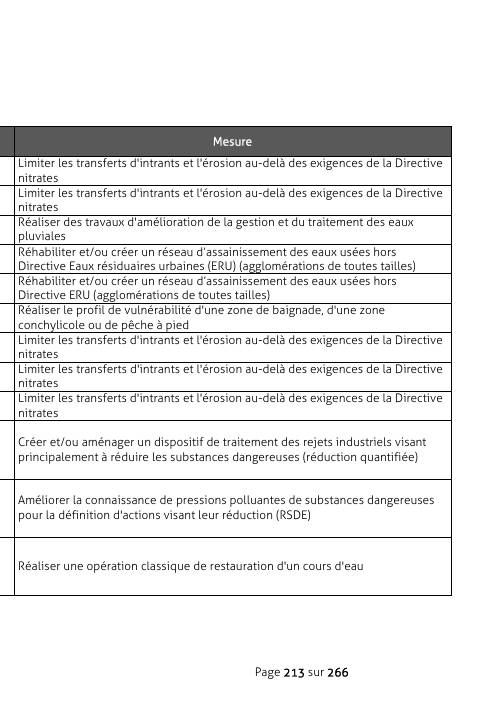 | Mesure |
|---|
| Limiter les transferts d'intrants et l'érosion au-delà des exigences de la Directive nitrates |
| Limiter les transferts d'intrants et l'érosion au-delà des exigences de la Directive nitrates |
| Réaliser des travaux d'amélioration de la gestion et du traitement des eaux pluviales |
| Réhabiliter et/ou créer un réseau d'assainissement des eaux usées hors Directive Eaux résiduaires urbaines (ERU) (agglomérations de toutes tailles) |
| Réhabiliter et/ou créer un réseau d'assainissement des eaux usées hors Directive ERU (agglomérations de toutes tailles) |
| Réaliser le profil de vulnérabilité d'une zone de baignade, d'une zone conchylicole ou de pêche à pied |
| Limiter les transferts d'intrants et l'érosion au-delà des exigences de la Directive nitrates |
| Limiter les transferts d'intrants et l'érosion au-delà des exigences de la Directive nitrates |
| Limiter les transferts d'intrants et l'érosion au-delà des exigences de la Directive nitrates |
| Créer et/ou aménager un dispositif de traitement des rejets industriels visant principalement à réduire les substances dangereuses (réduction quantifiée) |
| Améliorer la connaissance de pressions polluantes de substances dangereuses pour la définition d'actions visant leur réduction (RSDE) |
| Réaliser une opération classique de restauration d'un cours d'eau |

Page 213 sur 266